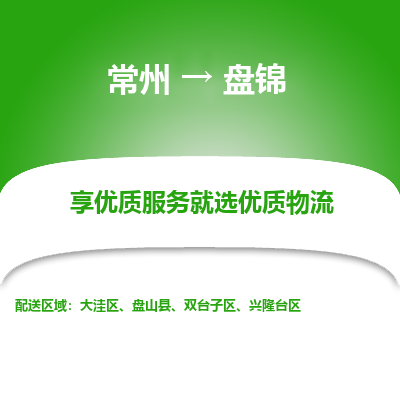 常州 → 盘锦

享优质服务就选优质物流

配送区域：大洼区、盘山县、双台子区、兴隆台区